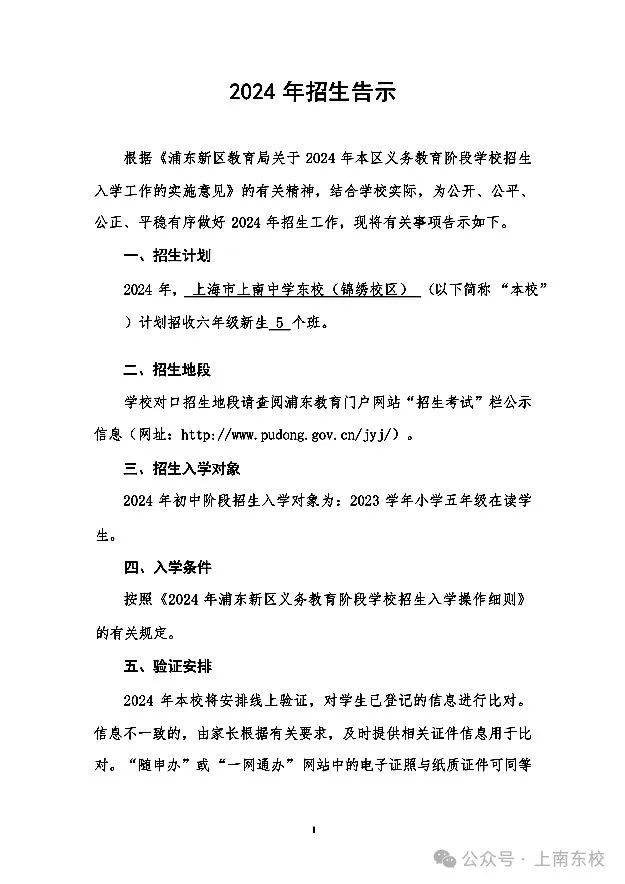 2024年招生告示

根据《浦东新区教育局关于2024年本区义务教育阶段学校招生入学工作的实施意见》的有关精神，结合学校实际，为公开、公平、公正、平稳有序做好2024年招生工作，现将有关事项告示如下。

一、招生计划

2024年，上海市上南中学东校（锦绣校区）（以下简称“本校”）计划招收六年级新生5个班。

二、招生地段

学校对口招生地段请查阅浦东教育门户网站“招生考试”栏公示信息（网址：http://www.pudong.gov.cn/jyj/）。

三、招生入学对象

2024年初中阶段招生入学对象为：2023学年小学五年级在读学生。

四、入学条件

按照《2024年浦东新区义务教育阶段学校招生入学操作细则》的有关规定。

五、验证安排

2024年本校将安排线上验证，对学生已登记的信息进行比对。信息不一致的，由家长根据有关要求，及时提供相关证件信息用于比对。“随申办”或“一网通办”网站中的电子证照与纸质证件可同等

1

公众号 · 上南东校